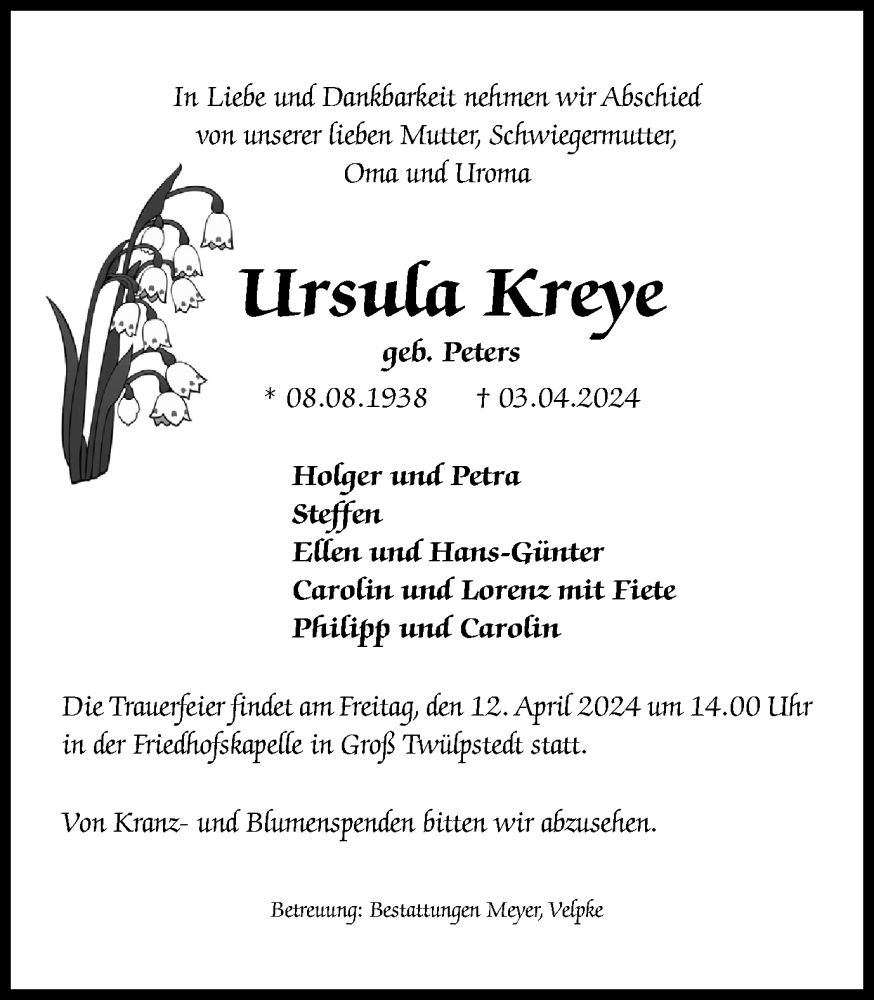 In Liebe und Dankbarkeit nehmen wir Abschied von unserer lieben Mutter, Schwiegermutter, Oma und Uroma

Ursula Kreye

geb. Peters

* 08.08.1938 † 03.04.2024

Holger und Petra
Steffen
Ellen und Hans-Günter
Carolin und Lorenz mit Fiete
Philipp und Carolin

Die Trauerfeier findet am Freitag, den 12. April 2024 um 14.00 Uhr in der Friedhofskapelle in Groß Twülpstedt statt.

Von Kranz- und Blumenspenden bitten wir abzusehen.

Betreuung: Bestattungen Meyer, Velpke